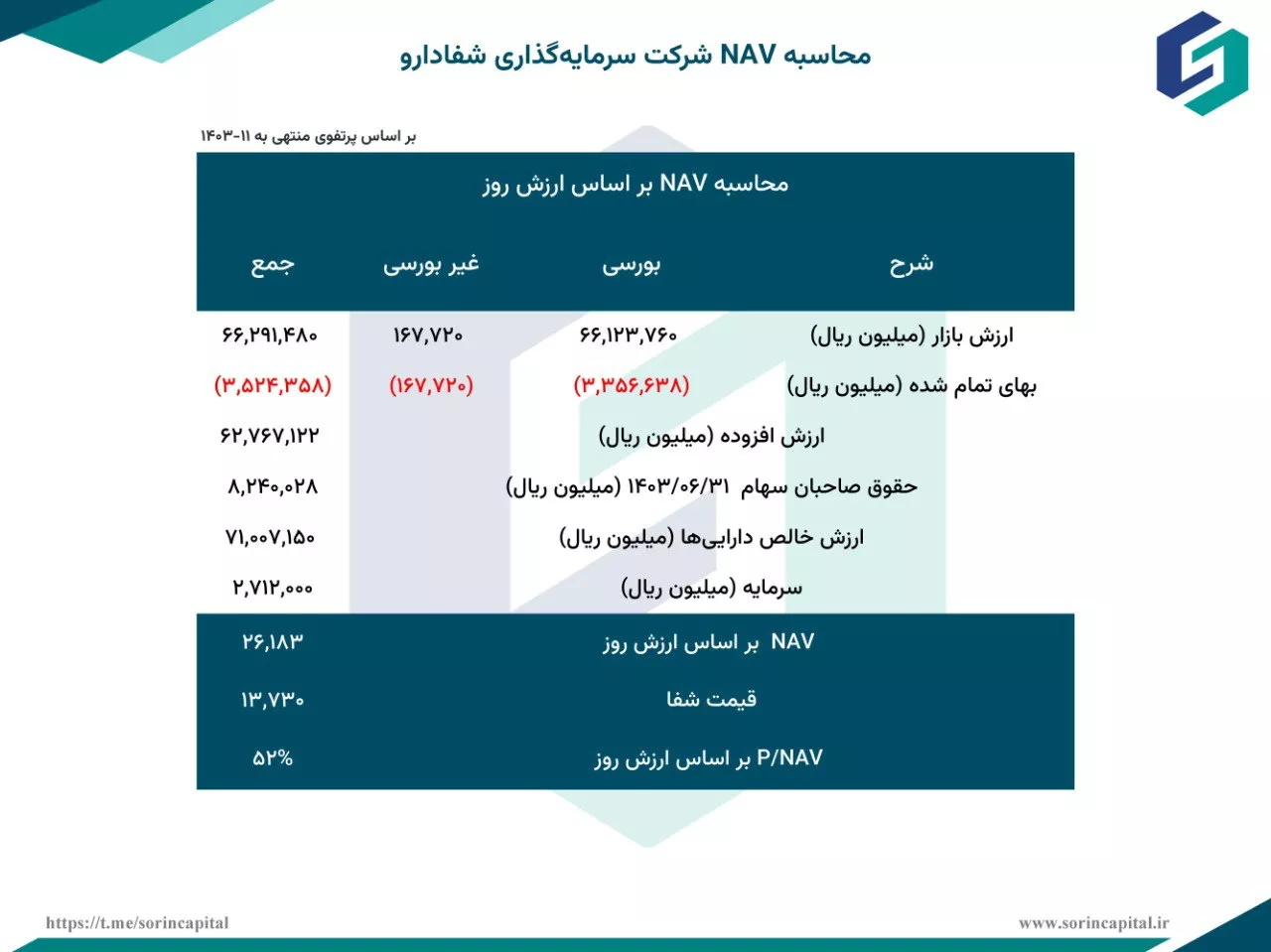 محاسبه NAV شرکت سرمایه‌گذاری شفادارو

بر اساس پرتفوی منتهی به ۱۱-۱۴۰۳

محاسبه NAV بر اساس ارزش روز

| شرح | بورسی | غیر بورسی | جمع |
|---|---|---|---|
| ارزش بازار (میلیون ریال) | ۶۶,۱۲۳,۷۶۰ | ۱۶۷,۷۲۰ | ۶۶,۲۹۱,۴۸۰ |
| بهای تمام شده (میلیون ریال) | (۳,۳۵۶,۶۳۸) | (۱۶۷,۷۲۰) | (۳,۵۲۴,۳۵۸) |
| ارزش افزوده (میلیون ریال) | | | ۶۲,۷۶۷,۱۲۲ |
| حقوق صاحبان سهام ۱۴۰۳/۰۶/۳۱ (میلیون ریال) | | | ۸,۲۴۰,۰۲۸ |
| ارزش خالص دارایی‌ها (میلیون ریال) | | | ۷۱,۰۰۷,۱۵۰ |
| سرمایه (میلیون ریال) | | | ۲,۷۱۲,۰۰۰ |
| NAV بر اساس ارزش روز | | | ۲۶,۱۸۳ |
| قیمت شفا | | | ۱۳,۷۳۰ |
| P/NAV بر اساس ارزش روز | | | ۵۲% |

https://t.me/sorincapital

www.sorincapital.ir